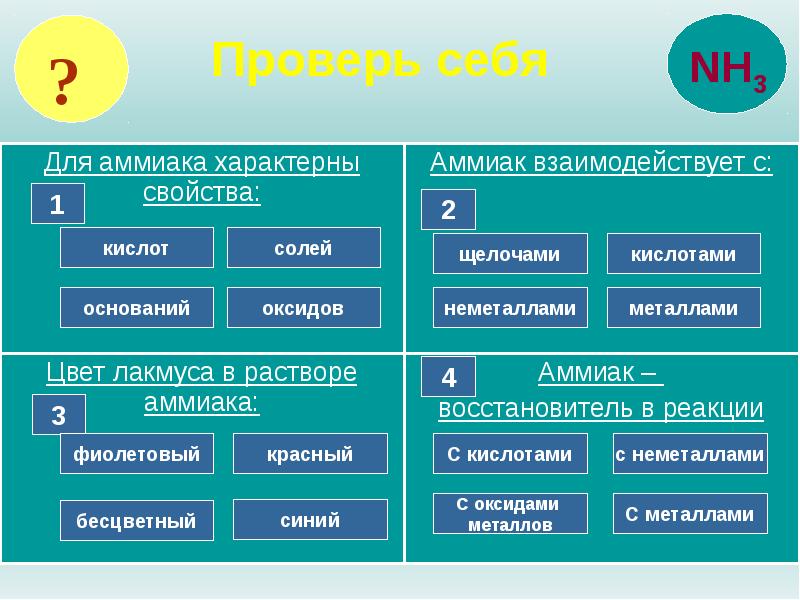 ?

Проверь себя

$NH_3$

Для аммиака характерны свойства:

1

кислот

солей

оснований

оксидов

Аммиак взаимодействует с:

2

щелочами

кислотами

неметаллами

металлами

Цвет лакмуса в растворе аммиака:

3

фиолетовый

красный

бесцветный

синий

4

Аммиак – восстановитель в реакции

С кислотами

с неметаллами

С оксидами металлов

С металлами